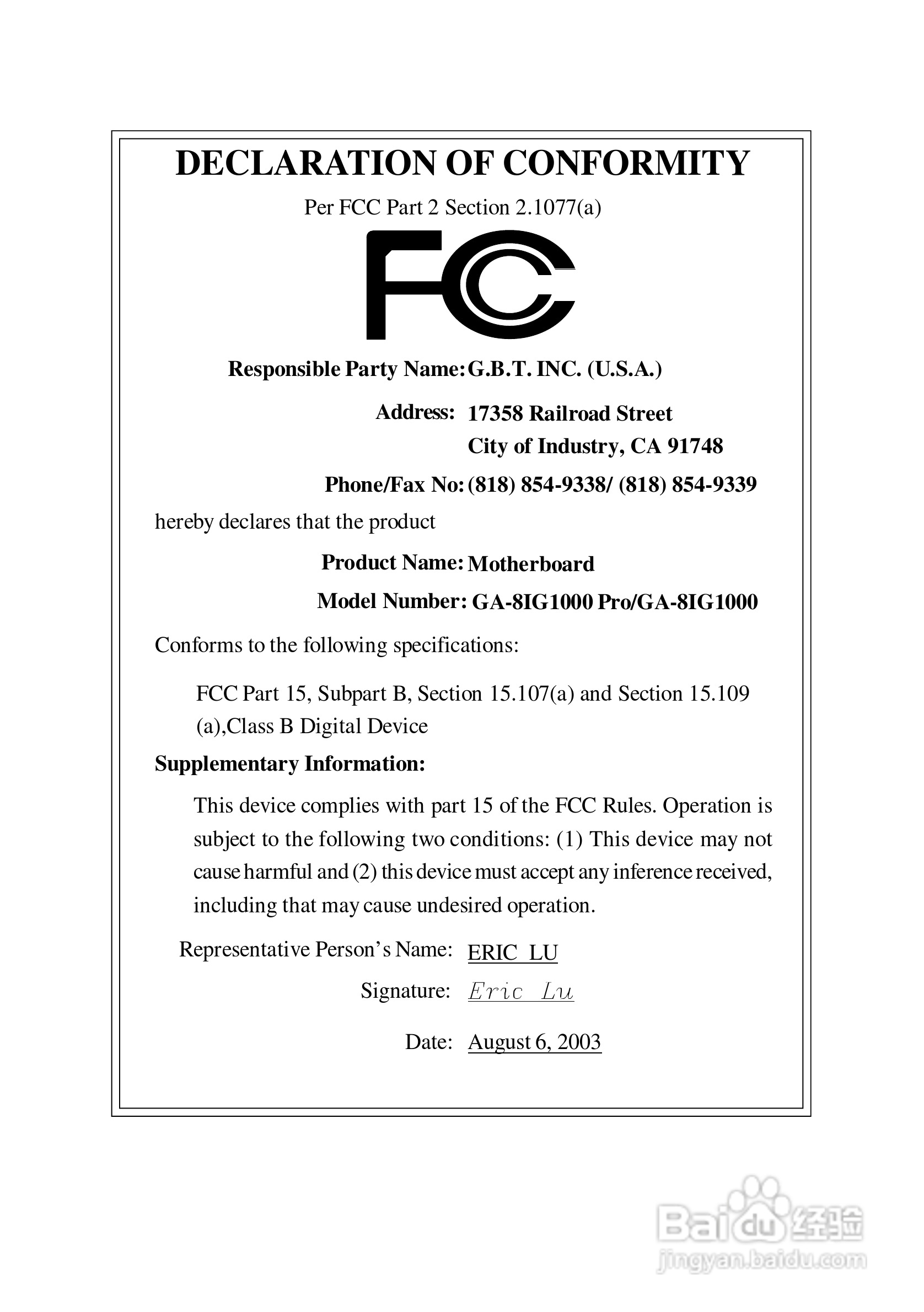 DECLARATION OF CONFORMITY

Per FCC Part 2 Section 2.1077(a)

FC

Responsible Party Name: G.B.T. INC. (U.S.A.)

Address: 17358 Railroad Street
City of Industry, CA 91748

Phone/Fax No: (818) 854-9338/ (818) 854-9339

hereby declares that the product

Product Name: Motherboard

Model Number: GA-8IG1000 Pro/GA-8IG1000

Conforms to the following specifications:

FCC Part 15, Subpart B, Section 15.107(a) and Section 15.109 (a),Class B Digital Device

Supplementary Information:

This device complies with part 15 of the FCC Rules. Operation is subject to the following two conditions: (1) This device may not cause harmful and (2) this device must accept any inference received, including that may cause undesired operation.

Representative Person's Name: ERIC LU

Signature: Eric Lu

Date: August 6, 2003

Baidu 经验
jingyan.baidu.com